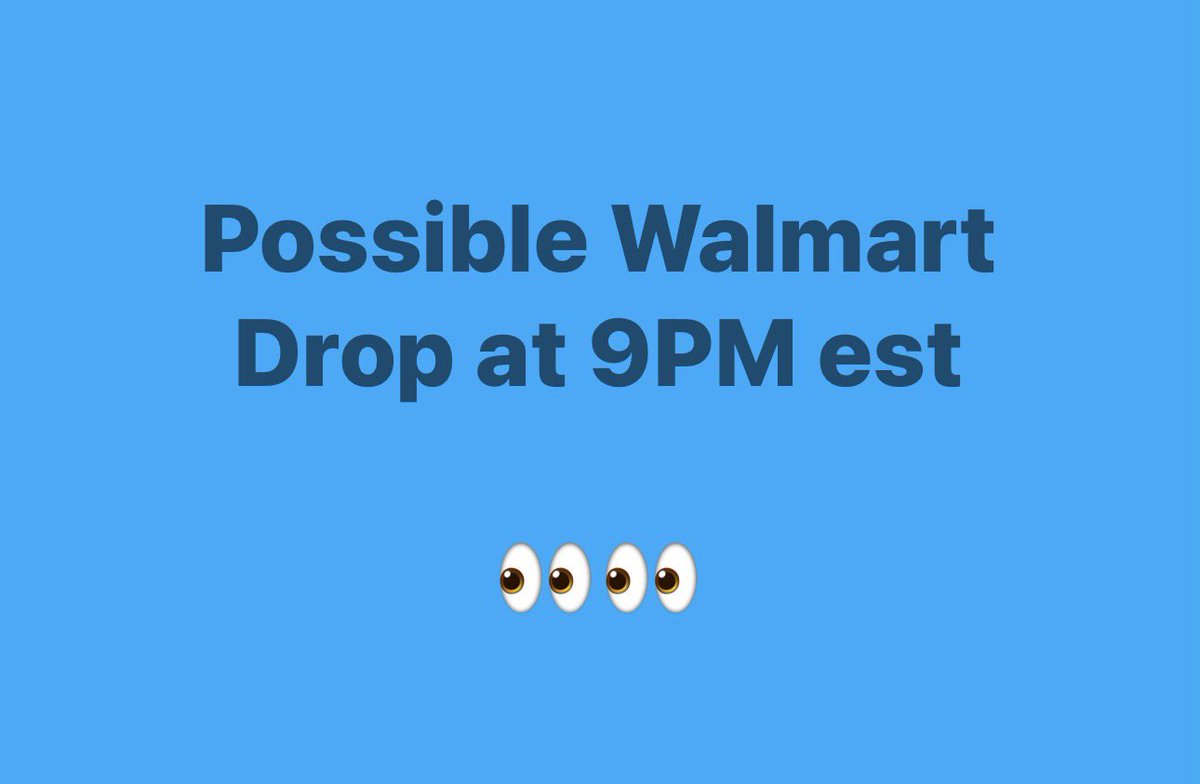 Possible Walmart Drop at 9PM est

👀👀